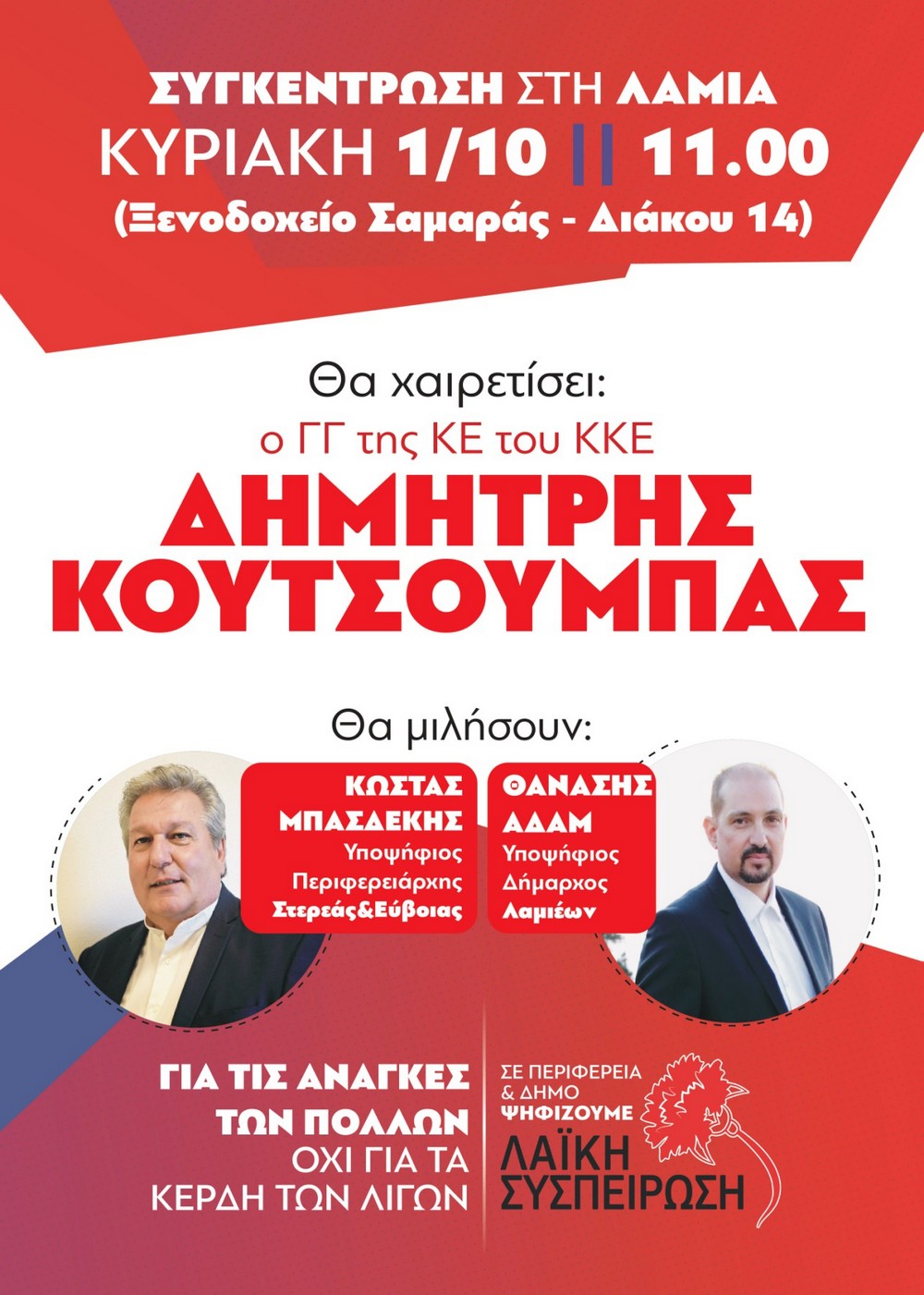 ΣΥΓΚΕΝΤΡΩΣΗ ΣΤΗ ΛΑΜΙΑ
ΚΥΡΙΑΚΗ 1/10 || 11.00
(Ξενοδοχείο Σαμαράς - Διάκου 14)

Θα χαιρετίσει:
ο ΓΓ της ΚΕ του ΚΚΕ
ΔΗΜΗΤΡΗΣ
ΚΟΥΤΣΟΥΜΠΑΣ

Θα μιλήσουν:

ΚΩΣΤΑΣ
ΜΠΑΣΔΕΚΗΣ
Υποψήφιος
Περιφερειάρχης
Στερεάς&Εύβοιας

ΘΑΝΑΣΗΣ
ΑΔΑΜ
Υποψήφιος
Δήμαρχος
Λαμιέων

ΓΙΑ ΤΙΣ ΑΝΑΓΚΕΣ
ΤΩΝ ΠΟΛΛΩΝ
ΟΧΙ ΓΙΑ ΤΑ
ΚΕΡΔΗ ΤΩΝ ΛΙΓΩΝ

ΣΕ ΠΕΡΙΦΕΡΕΙΑ
& ΔΗΜΟ
ΨΗΦΙΖΟΥΜΕ
ΛΑΪΚΗ
ΣΥΣΠΕΙΡΩΣΗ